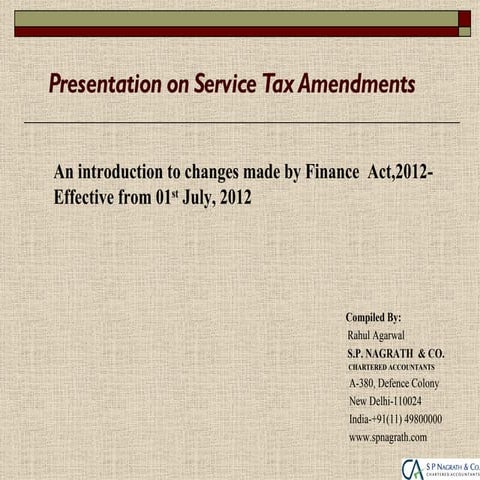 Presentation on Service Tax Amendments

An introduction to changes made by Finance Act,2012- Effective from 01$^{st}$ July, 2012

Compiled By:
Rahul Agarwal
S.P. NAGRATH & CO.
CHARTERED ACCOUNTANTS
A-380, Defence Colony
New Delhi-110024
India-+91(11) 49800000
www.spnagrath.com

CA S P NAGRATH & CO.
CHARTERED ACCOUNTANTS